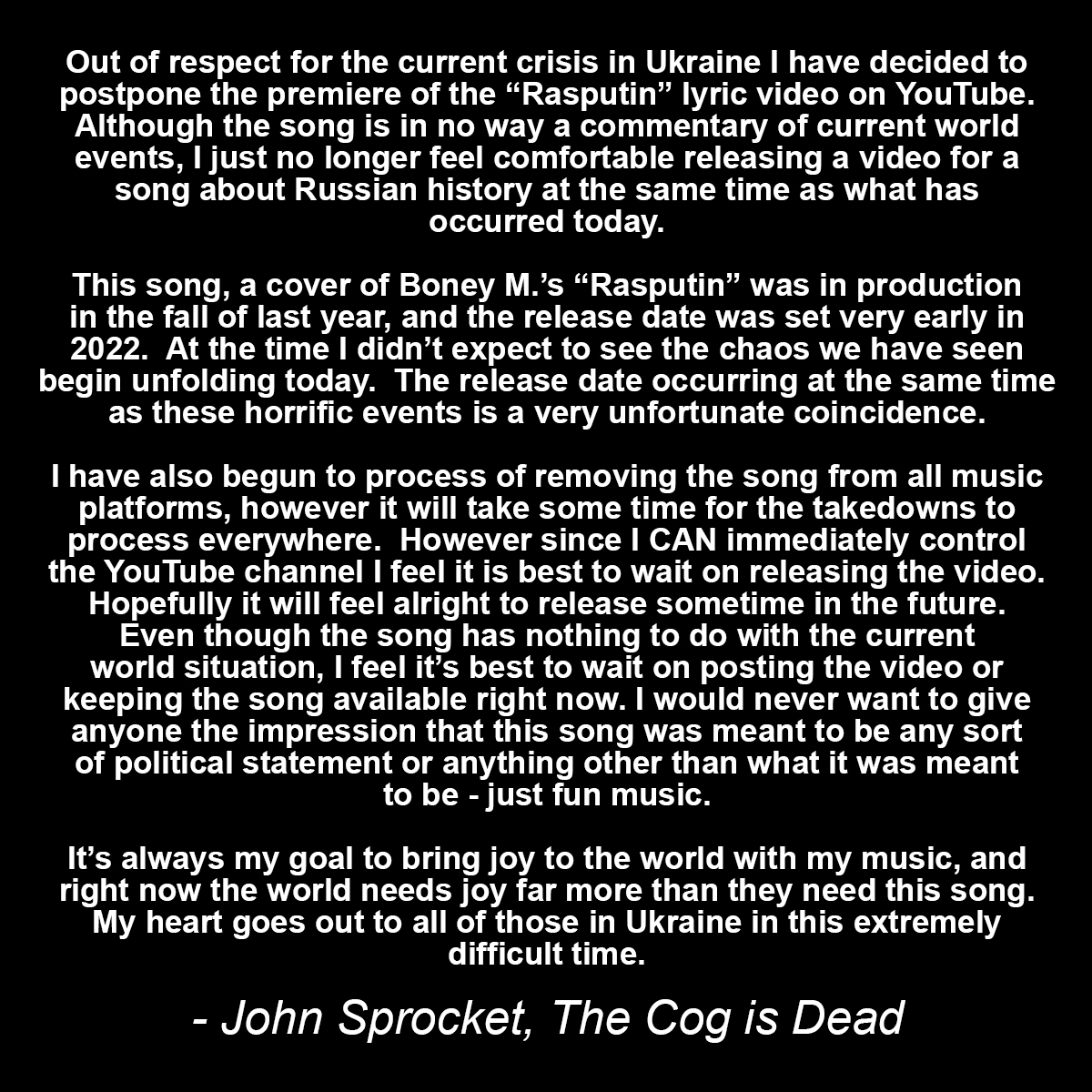 Out of respect for the current crisis in Ukraine I have decided to postpone the premiere of the “Rasputin” lyric video on YouTube. Although the song is in no way a commentary of current world events, I just no longer feel comfortable releasing a video for a song about Russian history at the same time as what has occurred today.

This song, a cover of Boney M.’s “Rasputin” was in production in the fall of last year, and the release date was set very early in 2022. At the time I didn’t expect to see the chaos we have seen begin unfolding today. The release date occurring at the same time as these horrific events is a very unfortunate coincidence.

I have also begun to process of removing the song from all music platforms, however it will take some time for the takedowns to process everywhere. However since I CAN immediately control the YouTube channel I feel it is best to wait on releasing the video. Hopefully it will feel alright to release sometime in the future. Even though the song has nothing to do with the current world situation, I feel it’s best to wait on posting the video or keeping the song available right now. I would never want to give anyone the impression that this song was meant to be any sort of political statement or anything other than what it was meant to be - just fun music.

It’s always my goal to bring joy to the world with my music, and right now the world needs joy far more than they need this song. My heart goes out to all of those in Ukraine in this extremely difficult time.

- John Sprocket, The Cog is Dead